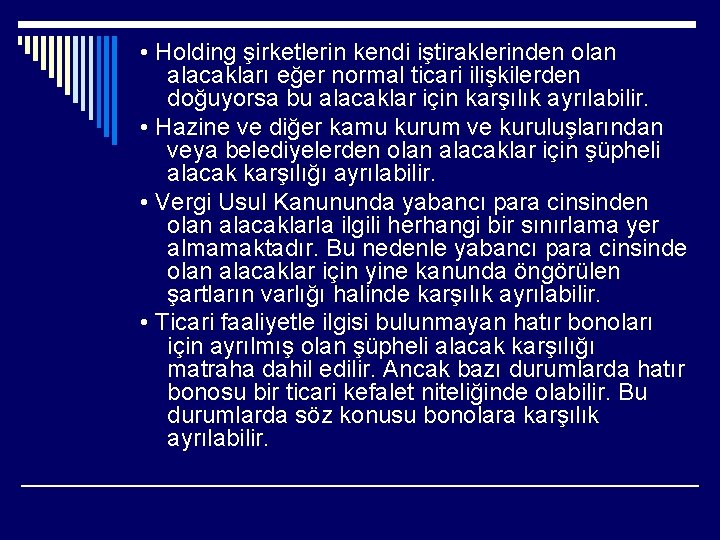 • Holding şirketlerin kendi iştiraklerinden olan alacakları eğer normal ticari ilişkilerden doğuyorsa bu alacaklar için karşılık ayrılabilir.

• Hazine ve diğer kamu kurum ve kuruluşlarından veya belediyelerden olan alacaklar için şüpheli alacak karşılığı ayrılabilir.

• Vergi Usul Kanununda yabancı para cinsinden olan alacaklarla ilgili herhangi bir sınırlama yer almamaktadır. Bu nedenle yabancı para cinsinde olan alacaklar için yine kanunda öngörülen şartların varlığı halinde karşılık ayrılabilir.

• Ticari faaliyetle ilgisi bulunmayan hatır bonoları için ayrılmış olan şüpheli alacak karşılığı matraha dahil edilir. Ancak bazı durumlarda hatır bonosu bir ticari kefalet niteliğinde olabilir. Bu durumlarda söz konusu bonolara karşılık ayrılabilir.